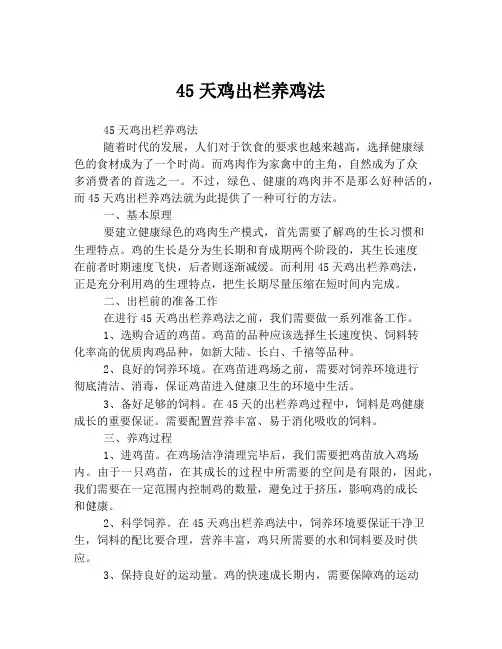 45 天鸡出栏养鸡法

45 天鸡出栏养鸡法

随着时代的发展，人们对于饮食的要求也越来越高，选择健康绿色的食材成为了一个时尚。而鸡肉作为家禽中的主角，自然成为了众多消费者的首选之一。不过，绿色、健康的鸡肉并不是那么好种活的，而 45 天鸡出栏养鸡法就为此提供了一种可行的方法。

一、基本原理

要建立健康绿色的鸡肉生产模式，首先需要了解鸡的生长习惯和生理特点。鸡的生长是分为生长期和育成期两个阶段的，其生长速度在前者时期速度飞快，后者则逐渐减缓。而利用 45 天鸡出栏养鸡法，正是充分利用鸡的生理特点，把生长期尽量压缩在短时间内完成。

二、出栏前的准备工作

在进行 45 天鸡出栏养鸡法之前，我们需要做一系列准备工作。

1、选购合适的鸡苗。鸡苗的品种应该选择生长速度快、饲料转化率高的优质肉鸡品种，如新大陆、长白、千禧等品种。

2、良好的饲养环境。在鸡苗进鸡场之前，需要对饲养环境进行彻底清洁、消毒，保证鸡苗进入健康卫生的环境中生活。

3、备好足够的饲料。在 45 天的出栏养鸡过程中，饲料是鸡健康成长的重要保证。需要配置营养丰富、易于消化吸收的饲料。

三、养鸡过程

1、进鸡苗。在鸡场洁净清理完毕后，我们需要把鸡苗放入鸡场内。由于一只鸡苗，在其成长的过程中所需要的空间是有限的，因此，我们需要在一定范围内控制鸡的数量，避免过于挤压，影响鸡的成长和健康。

2、科学饲养。在 45 天鸡出栏养鸡法中，饲养环境要保证干净卫生，饲料的配比要合理，营养丰富，鸡只所需要的水和饲料要及时供应。

3、保持良好的运动量。鸡的快速成长期内，需要保障鸡的运动